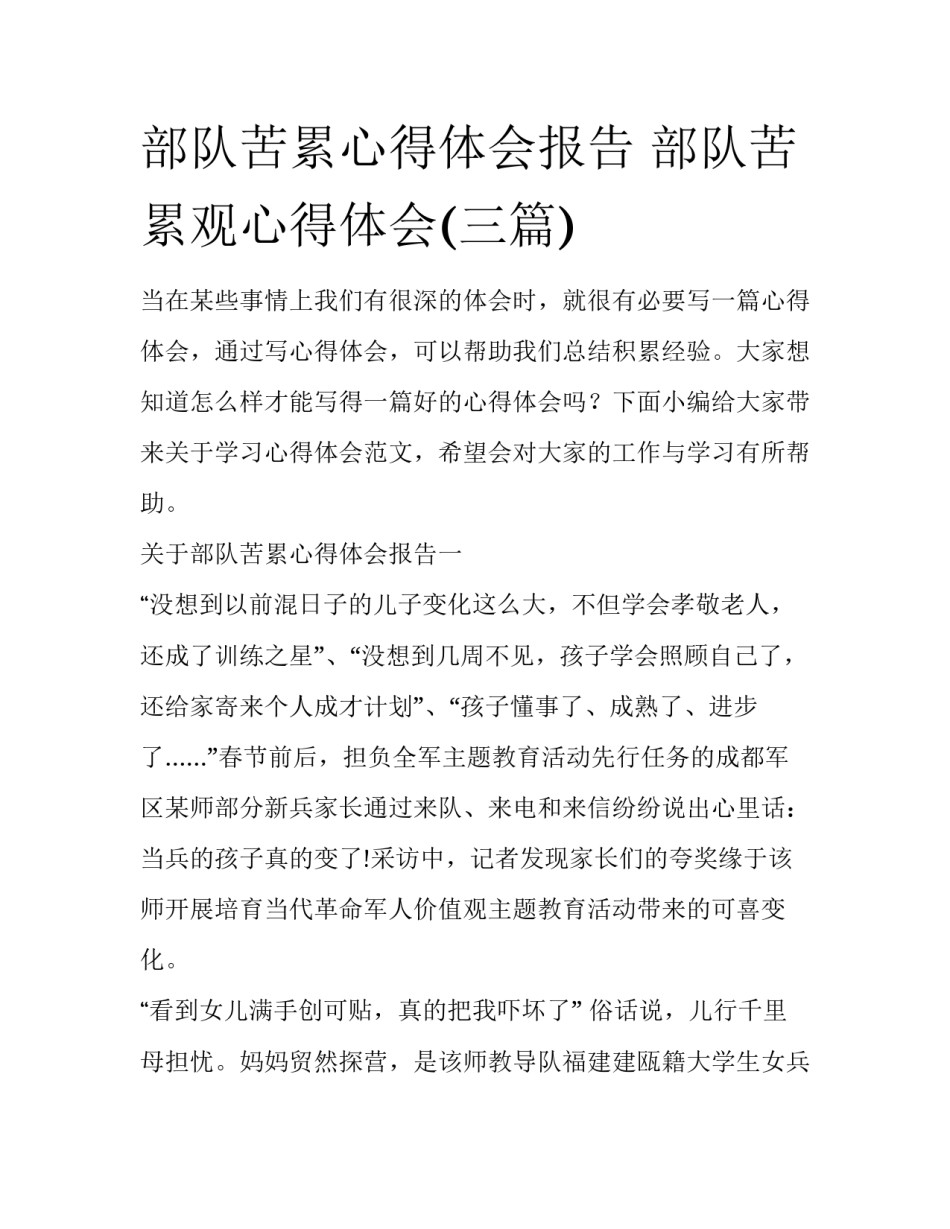 部队苦累心得体会报告 部队苦累观心得体会(三篇)

当在某些事情上我们有很深的体会时，就很有必要写一篇心得体会，通过写心得体会，可以帮助我们总结积累经验。大家想知道怎么样才能写得一篇好的心得体会吗？下面小编给大家带来关于学习心得体会范文，希望会对大家的工作与学习有所帮助。

关于部队苦累心得体会报告一

“没想到以前混日子的儿子变化这么大，不但学会孝敬老人，还成了训练之星”、“没想到几周不见，孩子学会照顾自己了，还给家寄来个人成才计划”、“孩子懂事了、成熟了、进步了......”春节前后，担负全军主题教育活动先行任务的成都军区某师部分新兵家长通过来队、来电和来信纷纷说出心里话：当兵的孩子真的变了!采访中，记者发现家长们的夸奖缘于该师开展培育当代革命军人价值观主题教育活动带来的可喜变化。

“看到女儿满手创可贴，真的把我吓坏了” 俗话说，儿行千里母担忧。妈妈贸然探营，是该师教导队福建建瓯籍大学生女兵